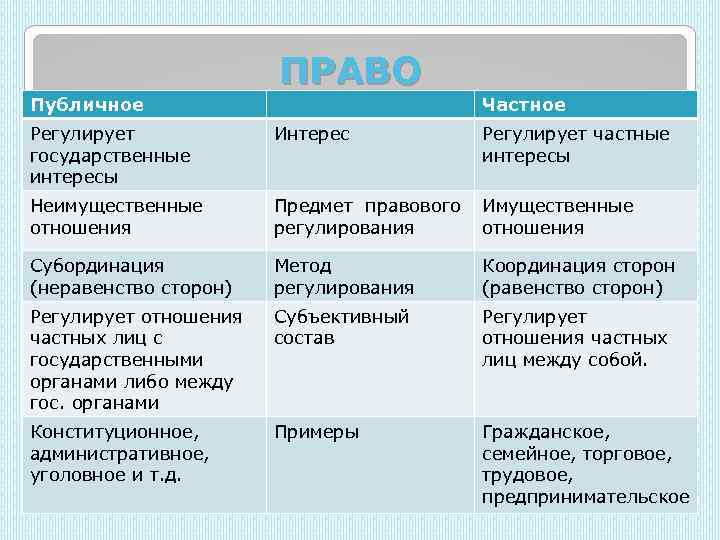 ПРАВО

| Публичное | | Частное |
|---|---|---|
| Регулирует государственные интересы | Интерес | Регулирует частные интересы |
| Неимущественные отношения | Предмет правового регулирования | Имущественные отношения |
| Субординация (неравенство сторон) | Метод регулирования | Координация сторон (равенство сторон) |
| Регулирует отношения частных лиц с государственными органами либо между гос. органами | Субъективный состав | Регулирует отношения частных лиц между собой. |
| Конституционное, административное, уголовное и т.д. | Примеры | Гражданское, семейное, торговое, трудовое, предпринимательское |